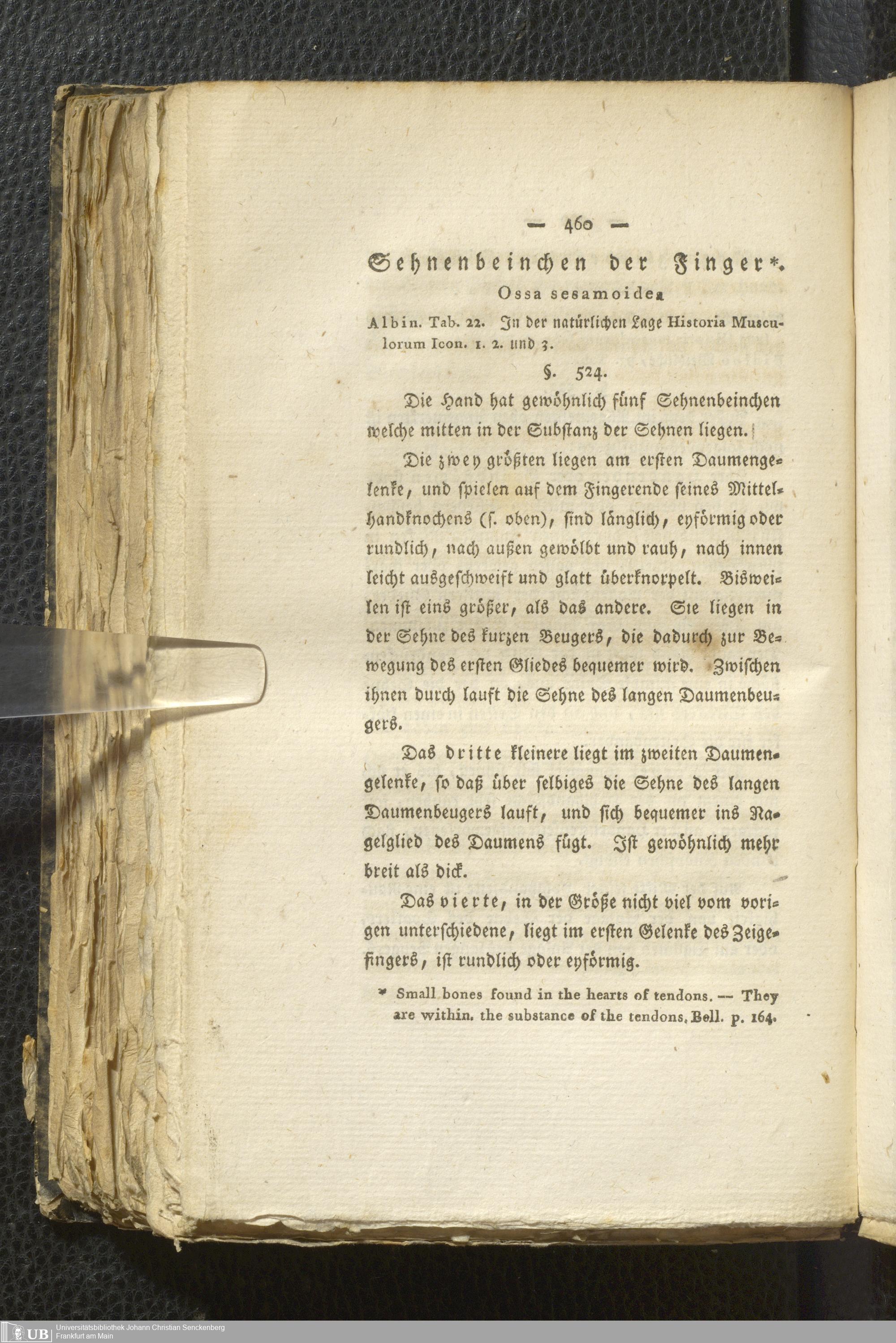 — 460 —

Sehnenbeinchen der Finger*.

Ossa sesamoidea

Albin. Tab. 22. In der natürlichen Lage Historia Musculorum Icon. 1. 2. und 3.

§. 524.

Die Hand hat gewöhnlich fünf Sehnenbeinchen welche mitten in der Substanz der Sehnen liegen.

Die zwey größten liegen am ersten Daumengelenke, und spielen auf dem Fingerende seines Mittelhandknochens (s. oben), sind länglich, eyförmig oder rundlich, nach außen gewölbt und rauh, nach innen leicht ausgeschweift und glatt überknorpelt. Bisweilen ist eins größer, als das andere. Sie liegen in der Sehne des kurzen Beugers, die dadurch zur Bewegung des ersten Gliedes bequemer wird. Zwischen ihnen durch lauft die Sehne des langen Daumenbeugers.

Das dritte kleinere liegt im zweiten Daumengelenke, so daß über selbiges die Sehne des langen Daumenbeugers lauft, und sich bequemer ins Nagelglied des Daumens fügt. Ist gewöhnlich mehr breit als dick.

Das vierte, in der Größe nicht viel vom vorigen unterschiedene, liegt im ersten Gelenke des Zeigefingers, ist rundlich oder eyförmig.

* Small bones found in the hearts of tendons. — They are within. the substance of the tendons. Bell. p. 164.

UB Universitätsbibliothek Johann Christian Senckenberg Frankfurt am Main